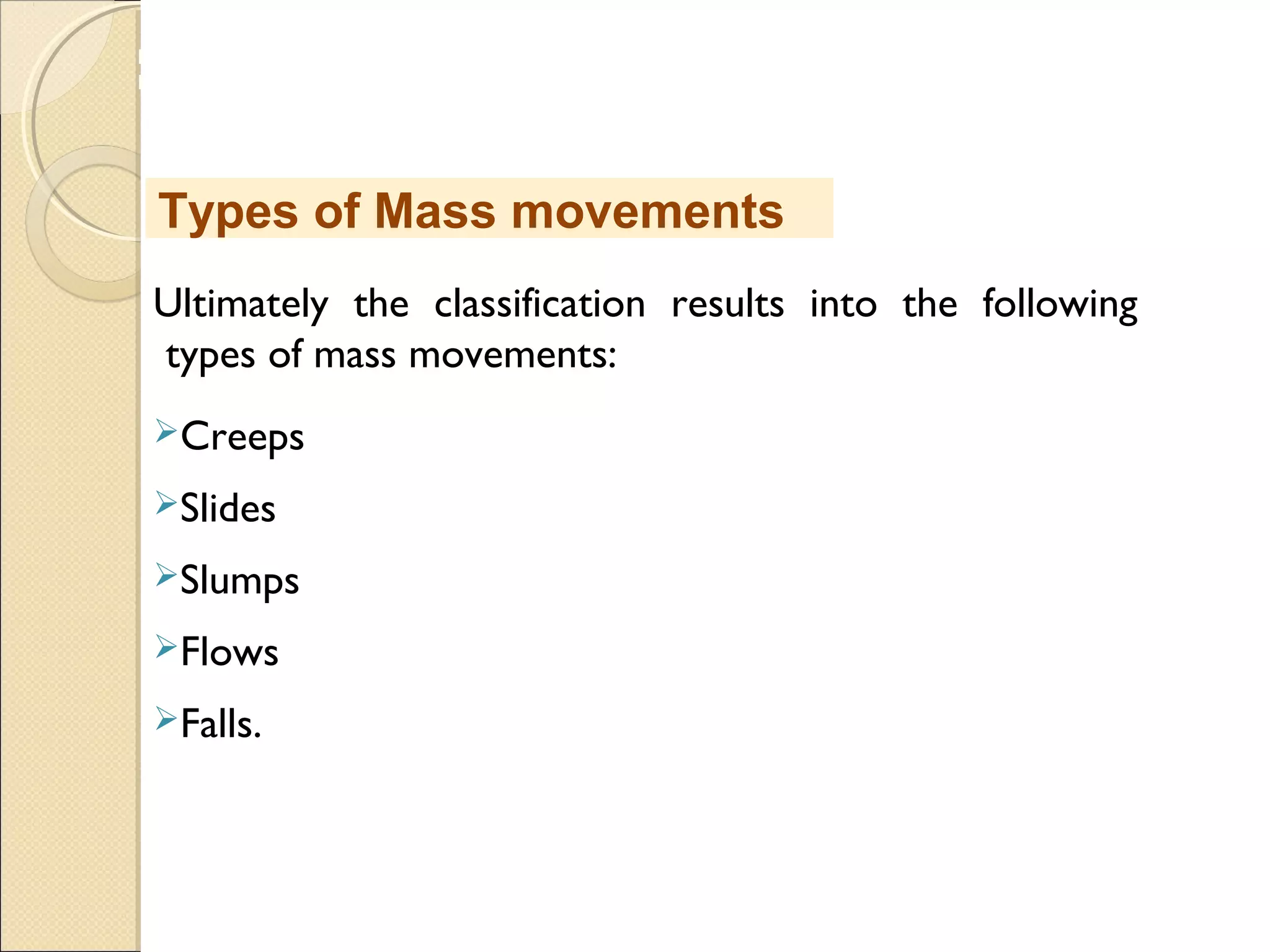 Types of Mass movements

Ultimately the classification results into the following types of mass movements:

➢Creeps

➢Slides

➢Slumps

➢Flows

➢Falls.